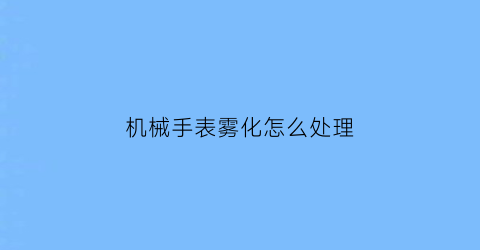 机械手表雾化怎么处理